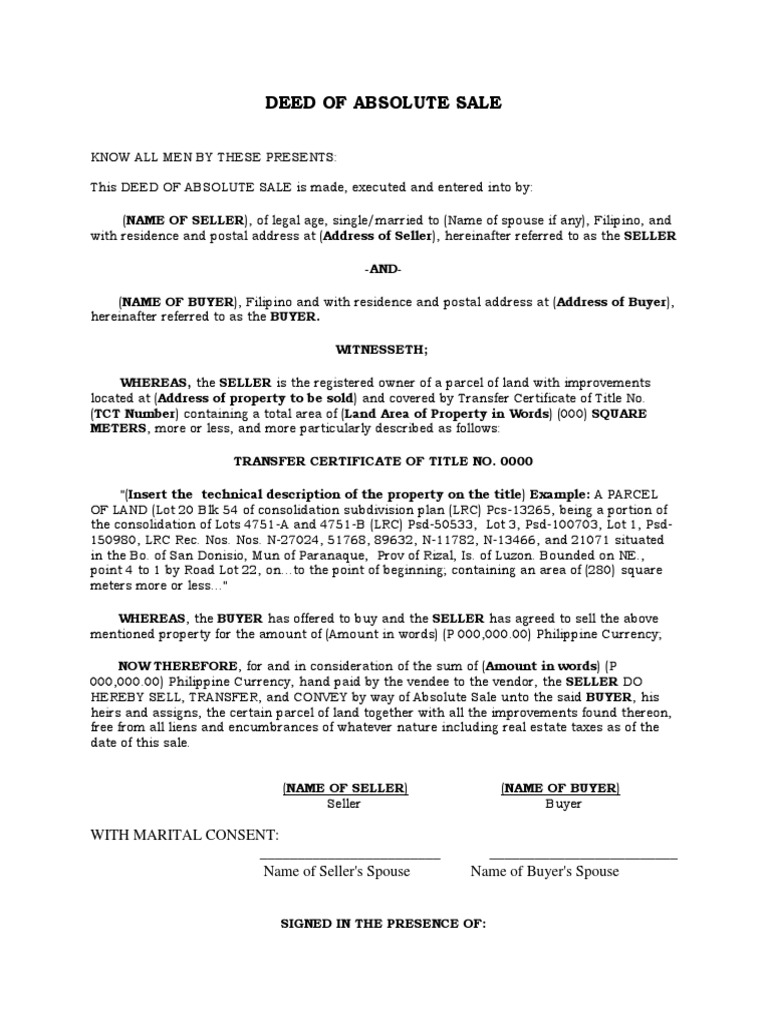 DEED OF ABSOLUTE SALE

KNOW ALL MEN BY THESE PRESENTS:

This DEED OF ABSOLUTE SALE is made, executed and entered into by:

(NAME OF SELLER), of legal age, single/married to (Name of spouse if any), Filipino, and with residence and postal address at (Address of Seller), hereinafter referred to as the SELLER

-AND-

(NAME OF BUYER), Filipino and with residence and postal address at (Address of Buyer), hereinafter referred to as the BUYER.

WITNESSETH;

WHEREAS, the SELLER is the registered owner of a parcel of land with improvements located at (Address of property to be sold) and covered by Transfer Certificate of Title No. (TCT Number) containing a total area of (Land Area of Property in Words) (000) SQUARE METERS, more or less, and more particularly described as follows:

TRANSFER CERTIFICATE OF TITLE NO. 0000

"(Insert the technical description of the property on the title) Example: A PARCEL OF LAND (Lot 20 Blk 54 of consolidation subdivision plan (LRC) Pcs-13265, being a portion of the consolidation of Lots 4751-A and 4751-B (LRC) Psd-50533, Lot 3, Psd-100703, Lot 1, Psd-150980, LRC Rec. Nos. Nos. N-27024, 51768, 89632, N-11782, N-13466, and 21071 situated in the Bo. of San Donisio, Mun of Paranaque, Prov of Rizal, Is. of Luzon. Bounded on NE., point 4 to 1 by Road Lot 22, on...to the point of beginning; containing an area of (280) square meters more or less..."

WHEREAS, the BUYER has offered to buy and the SELLER has agreed to sell the above mentioned property for the amount of (Amount in words) (P 000,000.00) Philippine Currency;

NOW THEREFORE, for and in consideration of the sum of (Amount in words) (P 000,000.00) Philippine Currency, hand paid by the vendee to the vendor, the SELLER DO HEREBY SELL, TRANSFER, and CONVEY by way of Absolute Sale unto the said BUYER, his heirs and assigns, the certain parcel of land together with all the improvements found thereon, free from all liens and encumbrances of whatever nature including real estate taxes as of the date of this sale.

(NAME OF SELLER)
Seller

(NAME OF BUYER)
Buyer

WITH MARITAL CONSENT:

Name of Seller's Spouse

Name of Buyer's Spouse

SIGNED IN THE PRESENCE OF: